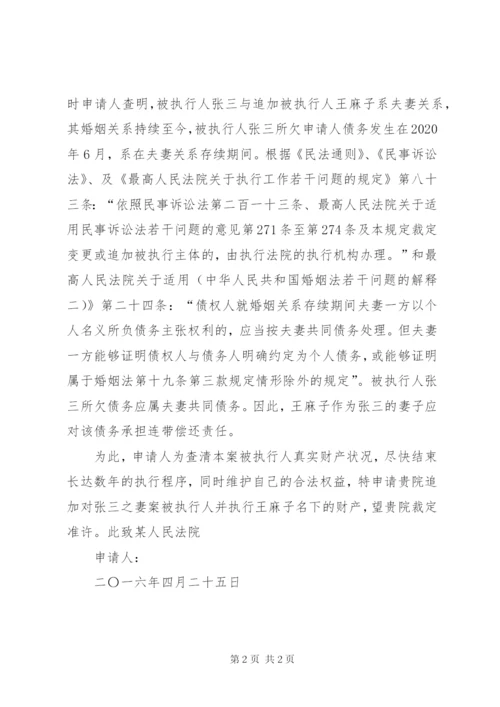 时申请人查明，被执行人张三与追加被执行人王麻子系夫妻关系，其婚姻关系持续至今，被执行人张三所欠申请人债务发生在2020年6月，系在夫妻关系存续期间。根据《民法通则》、《民事诉讼法》、及《最高人民法院关于执行工作若干问题的规定》第八十三条：“依照民事诉讼法第二百一十三条、最高人民法院关于适用民事诉讼法若干问题的意见第271条至第274条及本规定裁定变更或追加被执行主体的，由执行法院的执行机构办理。”和最高人民法院关于适用（中华人民共和国婚姻法若干问题的解释二）》第二十四条：“债权人就婚姻关系存续期间夫妻一方以个人名义所负债务主张权利的，应当按夫妻共同债务处理。但夫妻一方能够证明债权人与债务人明确约定为个人债务，或能够证明属于婚姻法第十九条第三款规定情形除外的规定”。被执行人张三所欠债务应属夫妻共同债务。因此，王麻子作为张三的妻子应对该债务承担连带偿还责任。

为此，申请人为查清本案被执行人真实财产状况，尽快结束长达数年的执行程序，同时维护自己的合法权益，特申请贵院追加对张三之妻案被执行人并执行王麻子名下的财产，望贵院裁定准许。此致某人民法院

申请人：

二〇一六年四月二十五日

第2页 共2页